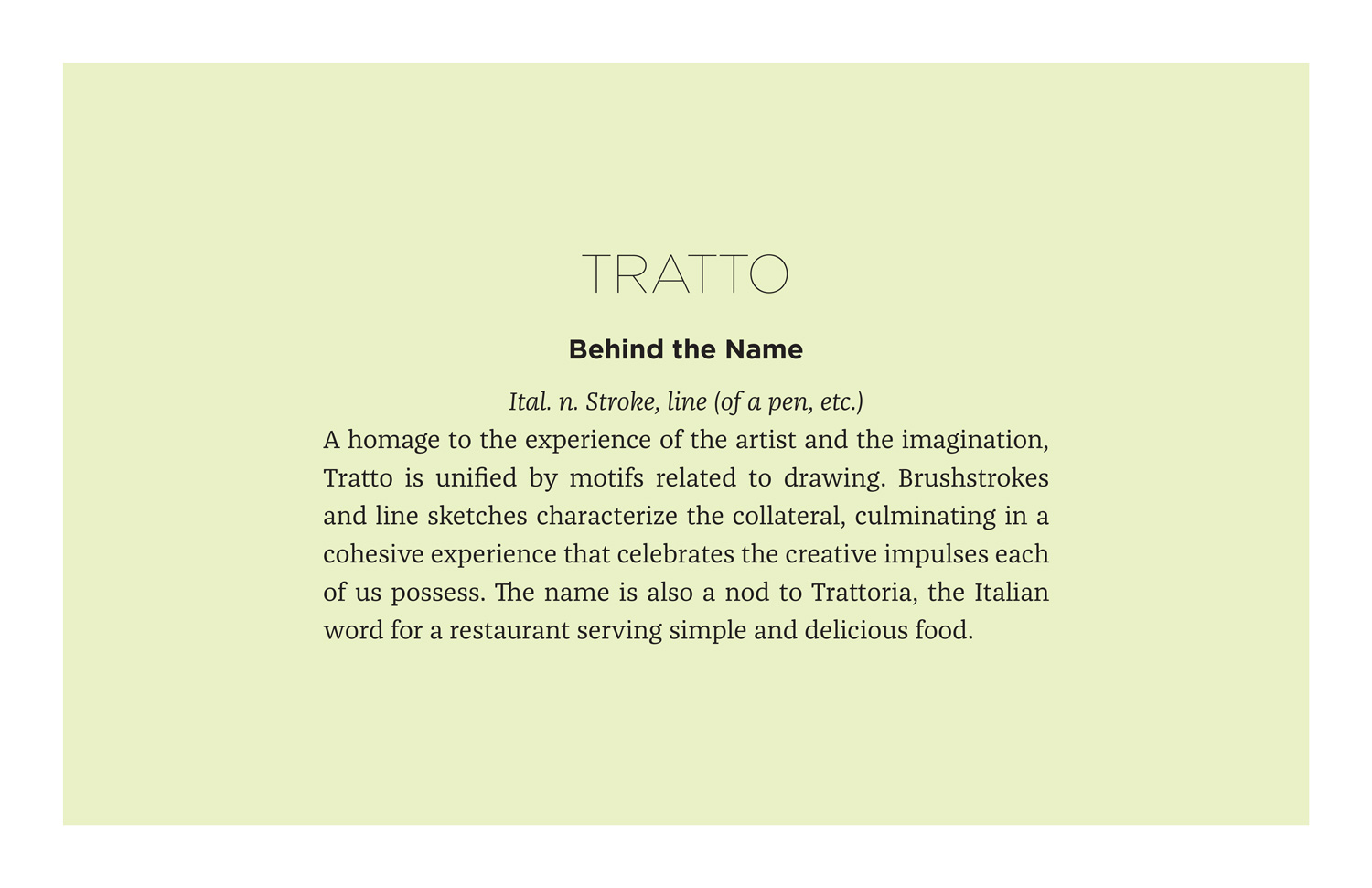 TRATTO

Behind the Name

Ital. n. Stroke, line (of a pen, etc.)

A homage to the experience of the artist and the imagination, Tratto is unified by motifs related to drawing. Brushstrokes and line sketches characterize the collateral, culminating in a cohesive experience that celebrates the creative impulses each of us possess. The name is also a nod to Trattoria, the Italian word for a restaurant serving simple and delicious food.